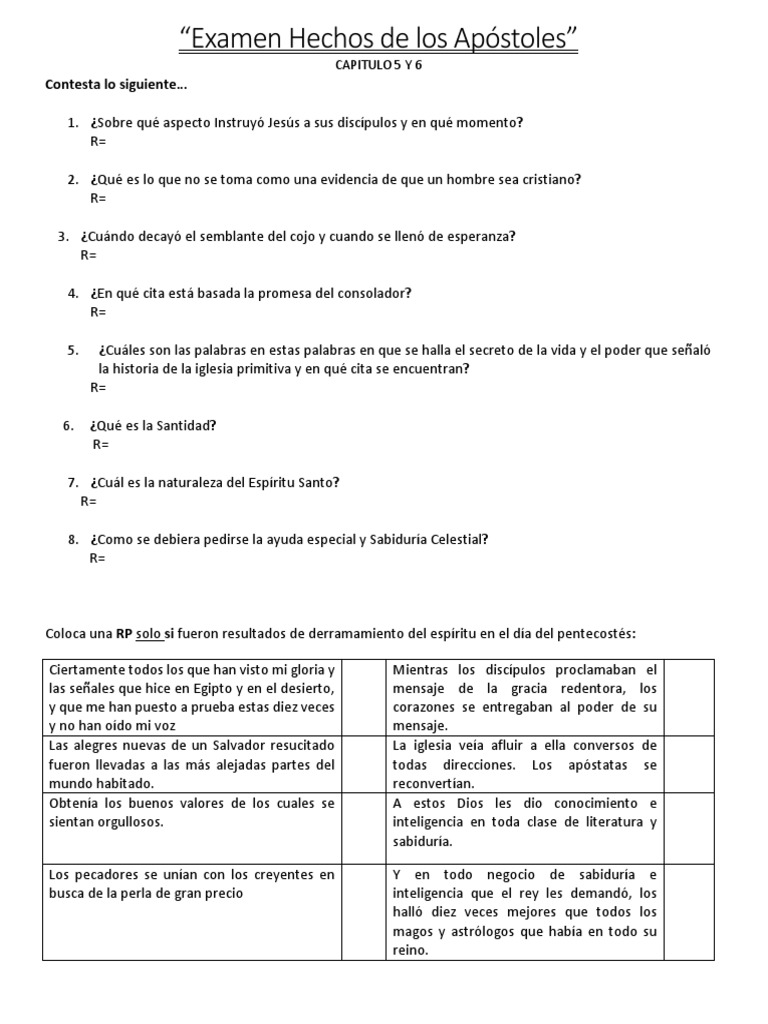 “Examen Hechos de los Apóstoles”

CAPITULO 5 Y 6

Contesta lo siguiente…

1. ¿Sobre qué aspecto Instruyó Jesús a sus discípulos y en qué momento?
R=

2. ¿Qué es lo que no se toma como una evidencia de que un hombre sea cristiano?
R=

3. ¿Cuándo decayó el semblante del cojo y cuando se llenó de esperanza?
R=

4. ¿En qué cita está basada la promesa del consolador?
R=

5. ¿Cuáles son las palabras en estas palabras en que se halla el secreto de la vida y el poder que señaló la historia de la iglesia primitiva y en qué cita se encuentran?
R=

6. ¿Qué es la Santidad?
R=

7. ¿Cuál es la naturaleza del Espíritu Santo?
R=

8. ¿Como se debiera pedirse la ayuda especial y Sabiduría Celestial?
R=

Coloca una RP solo si fueron resultados de derramamiento del espíritu en el día del pentecostés:

| Ciertamente todos los que han visto mi gloria y las señales que hice en Egipto y en el desierto, y que me han puesto a prueba estas diez veces y no han oído mi voz | | Mientras los discípulos proclamaban el mensaje de la gracia redentora, los corazones se entregaban al poder de su mensaje. | |
|---|---|---|---|
| Las alegres nuevas de un Salvador resucitado fueron llevadas a las más alejadas partes del mundo habitado. | | La iglesia veía afluir a ella conversos de todas direcciones. Los apóstatas se reconvertían. | |
| Obtenía los buenos valores de los cuales se sientan orgullosos. | | A estos Dios les dio conocimiento e inteligencia en toda clase de literatura y sabiduría. | |
| Los pecadores se unían con los creyentes en busca de la perla de gran precio | | Y en todo negocio de sabiduría e inteligencia que el rey les demandó, los halló diez veces mejores que todos los magos y astrólogos que había en todo su reino. | |